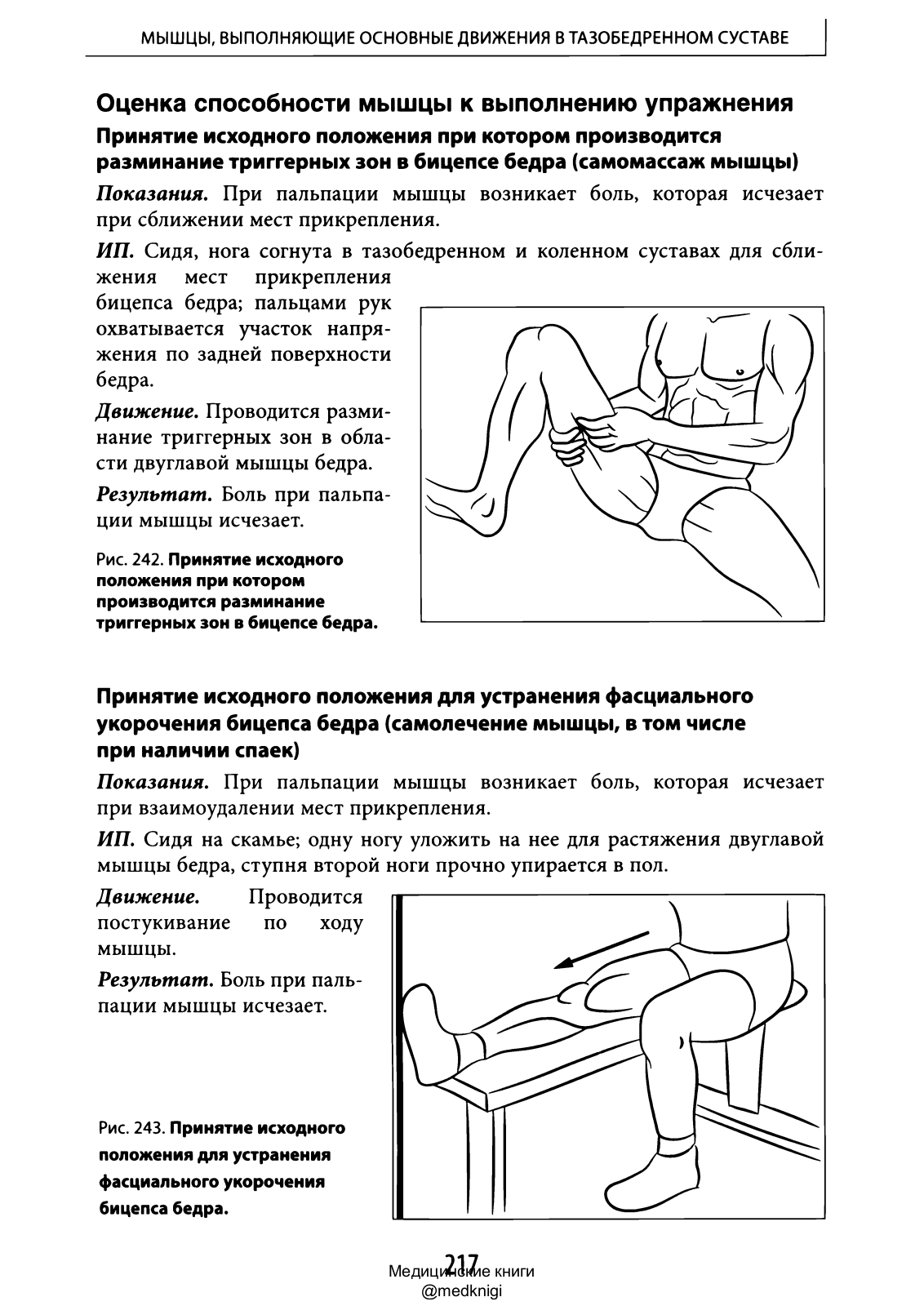 МЫШЦЫ, ВЫПОЛНЯЮЩИЕ ОСНОВНЫЕ ДВИЖЕНИЯ В ТАЗОБЕДРЕННОМ СУСТАВЕ

Оценка способности мышцы к выполнению упражнения

Принятие исходного положения при котором производится разминание триггерных зон в бицепсе бедра (самомассаж мышцы)

Показания. При пальпации мышцы возникает боль, которая исчезает при сближении мест прикрепления.

ИП. Сидя, нога согнута в тазобедренном и коленном суставах для сближения мест прикрепления бицепса бедра; пальцами рук охватывается участок напряжения по задней поверхности бедра.

Движение. Проводится разминание триггерных зон в области двуглавой мышцы бедра.

Результат. Боль при пальпации мышцы исчезает.

Рис. 242. Принятие исходного положения при котором производится разминание триггерных зон в бицепсе бедра.

Принятие исходного положения для устранения фасциального укорочения бицепса бедра (самолечение мышцы, в том числе при наличии спаек)

Показания. При пальпации мышцы возникает боль, которая исчезает при взаимоудалении мест прикрепления.

ИП. Сидя на скамье; одну ногу уложить на нее для растяжения двуглавой мышцы бедра, ступня второй ноги прочно упирается в пол.

Движение. Проводится постукивание по ходу мышцы.

Результат. Боль при пальпации мышцы исчезает.

Рис. 243. Принятие исходного положения для устранения фасциального укорочения бицепса бедра.

217

Медицинские книги
@medknigi